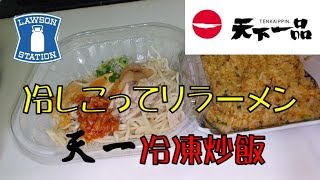 LAWSON
STATION

TENKAIPPIN
天下一品

冷しこってりラーメン

天一 冷凍炒飯